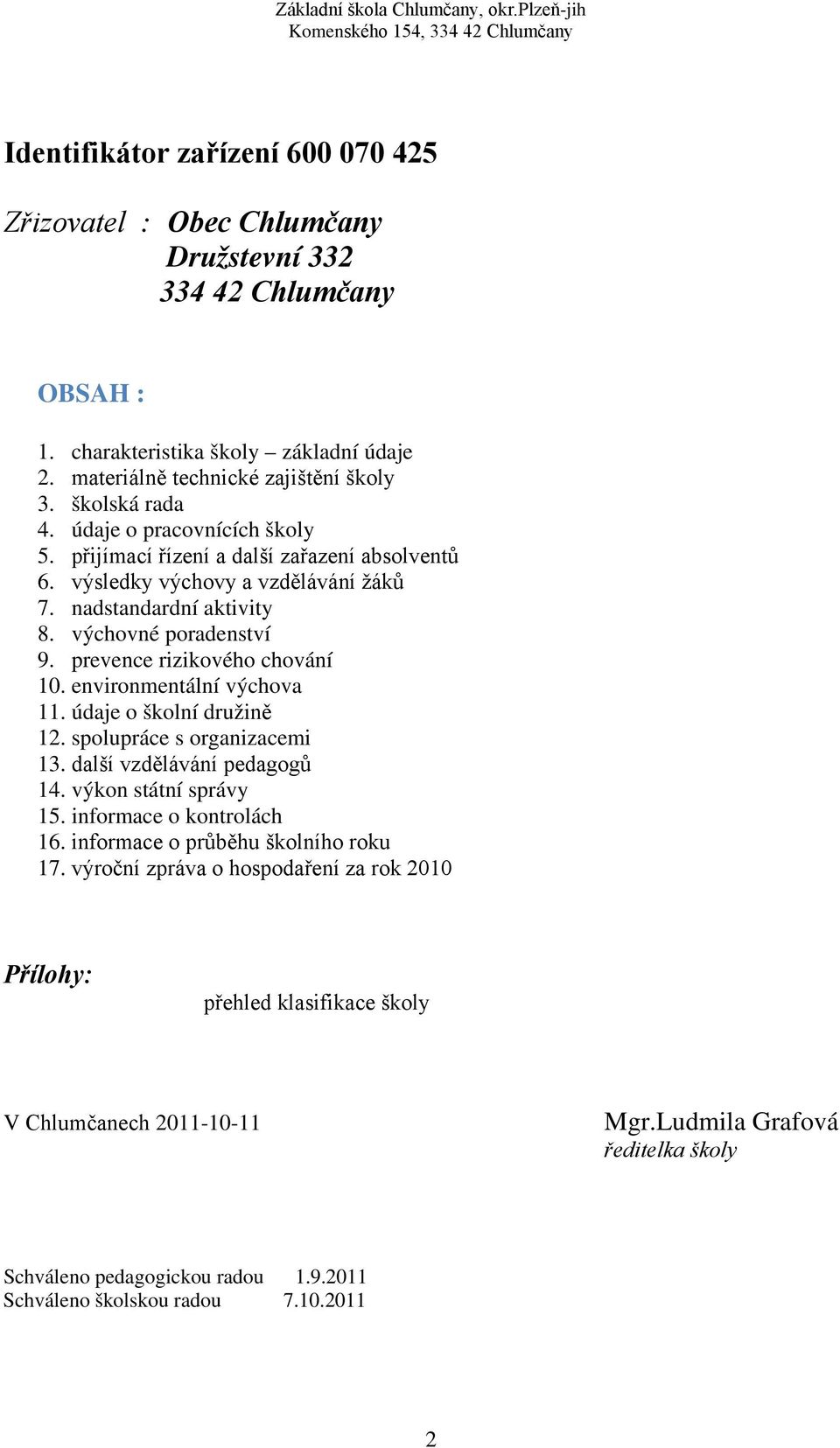 Základní škola Chlumčany, okr.Plzeň-jih
Komenského 154, 334 42 Chlumčany

Identifikátor zařízení 600 070 425

Zřizovatel : Obec Chlumčany
Družstevní 332
334 42 Chlumčany

OBSAH :

1. charakteristika školy – základní údaje
2. materiálně technické zajištění školy
3. školská rada
4. údaje o pracovnících školy
5. přijímací řízení a další zařazení absolventů
6. výsledky výchovy a vzdělávání žáků
7. nadstandardní aktivity
8. výchovné poradenství
9. prevence rizikového chování
10. environmentální výchova
11. údaje o školní družině
12. spolupráce s organizacemi
13. další vzdělávání pedagogů
14. výkon státní správy
15. informace o kontrolách
16. informace o průběhu školního roku
17. výroční zpráva o hospodaření za rok 2010

Přílohy:
přehled klasifikace školy

V Chlumčanech 2011-10-11
Mgr.Ludmila Grafová
ředitelka školy

Schváleno pedagogickou radou 1.9.2011
Schváleno školskou radou 7.10.2011

2